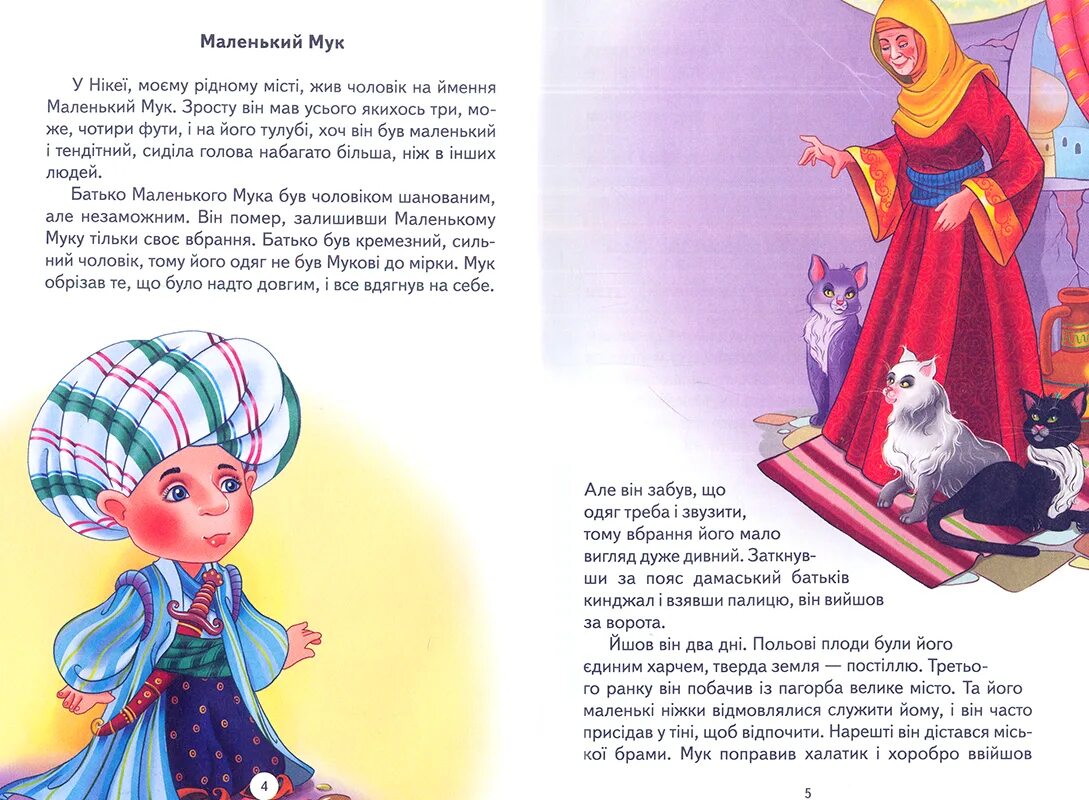 Маленький Мук

У Нікеї, моєму рідному місті, жив чоловік на ймення Маленький Мук. Зросту він мав усього якихось три, може, чотири фути, і на його тулубі, хоч він був маленький і тендітний, сиділа голова набагато більша, ніж в інших людей.

Батько Маленького Мука був чоловіком шанованим, але незаможним. Він помер, залишивши Маленькому Муку тільки своє вбрання. Батько був кремезний, сильний чоловік, тому його одяг не був Мукові до мірки. Мук обрізав те, що було надто довгим, і все вдягнув на себе.

4

Але він забув, що одяг треба і звузити, тому вбрання його мало вигляд дуже дивний. Заткнувши за пояс дамаський батьків кинджал і взявши палицю, він вийшов за ворота.

Йшов він два дні. Польові плоди були його єдиним харчем, тверда земля — постіллю. Третього ранку він побачив із пагорба велике місто. Та його маленькі ніжки відмовлялися служити йому, і він часто присідав у тіні, щоб відпочити. Нарешті він дістався міської брами. Мук поправив халатик і хоробро ввійшов

5